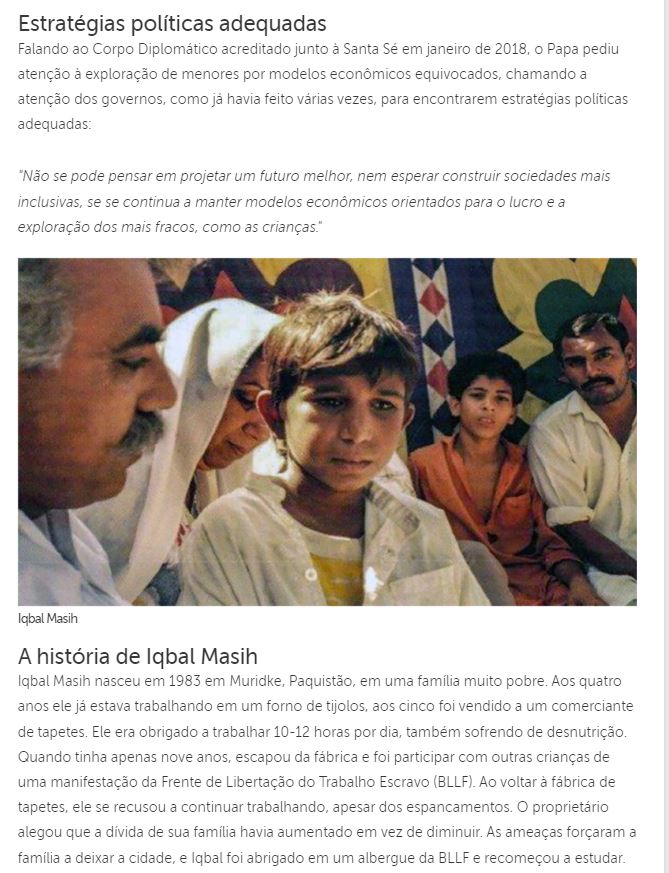 Estratégias políticas adequadas

Falando ao Corpo Diplomático acreditado junto à Santa Sé em janeiro de 2018, o Papa pediu atenção à exploração de menores por modelos econômicos equivocados, chamando a atenção dos governos, como já havia feito várias vezes, para encontrarem estratégias políticas adequadas:

"Não se pode pensar em projetar um futuro melhor, nem esperar construir sociedades mais inclusivas, se se continua a manter modelos econômicos orientados para o lucro e a exploração dos mais fracos, como as crianças."

Iqbal Masih

A história de Iqbal Masih

Iqbal Masih nasceu em 1983 em Muridke, Paquistão, em uma família muito pobre. Aos quatro anos ele já estava trabalhando em um forno de tijolos, aos cinco foi vendido a um comerciante de tapetes. Ele era obrigado a trabalhar 10-12 horas por dia, também sofrendo de desnutrição. Quando tinha apenas nove anos, escapou da fábrica e foi participar com outras crianças de uma manifestação da Frente de Libertação do Trabalho Escravo (BLLF). Ao voltar à fábrica de tapetes, ele se recusou a continuar trabalhando, apesar dos espancamentos. O proprietário alegou que a dívida de sua família havia aumentado em vez de diminuir. As ameaças forçaram a família a deixar a cidade, e Iqbal foi abrigado em um albergue da BLLF e recomeçou a estudar.